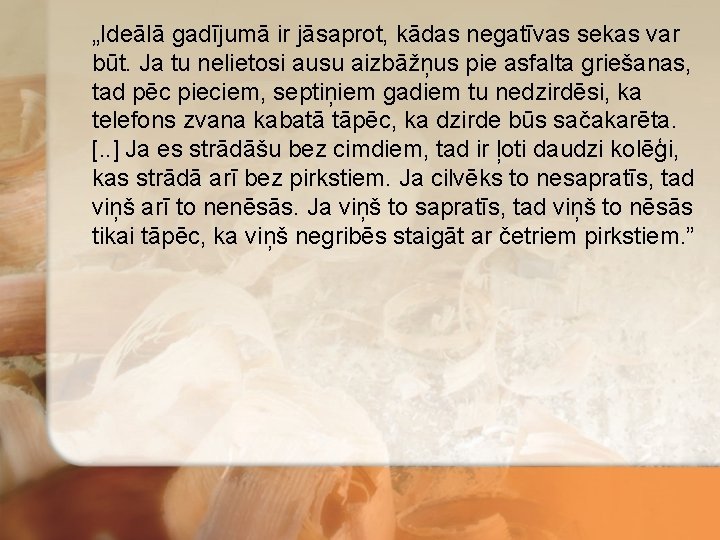 „Ideālā gadījumā ir jāsaprot, kādas negatīvas sekas var būt. Ja tu nelietosi ausu aizbāžņus pie asfalta griešanas, tad pēc pieciem, septiņiem gadiem tu nedzirdēsi, ka telefons zvana kabatā tāpēc, ka dzirde būs sačakarēta. [..] Ja es strādāšu bez cimdiem, tad ir ļoti daudzi kolēģi, kas strādā arī bez pirkstiem. Ja cilvēks to nesapratīs, tad viņš arī to nenēsās. Ja viņš to sapratīs, tad viņš to nēsās tikai tāpēc, ka viņš negribēs staigāt ar četriem pirkstiem.”